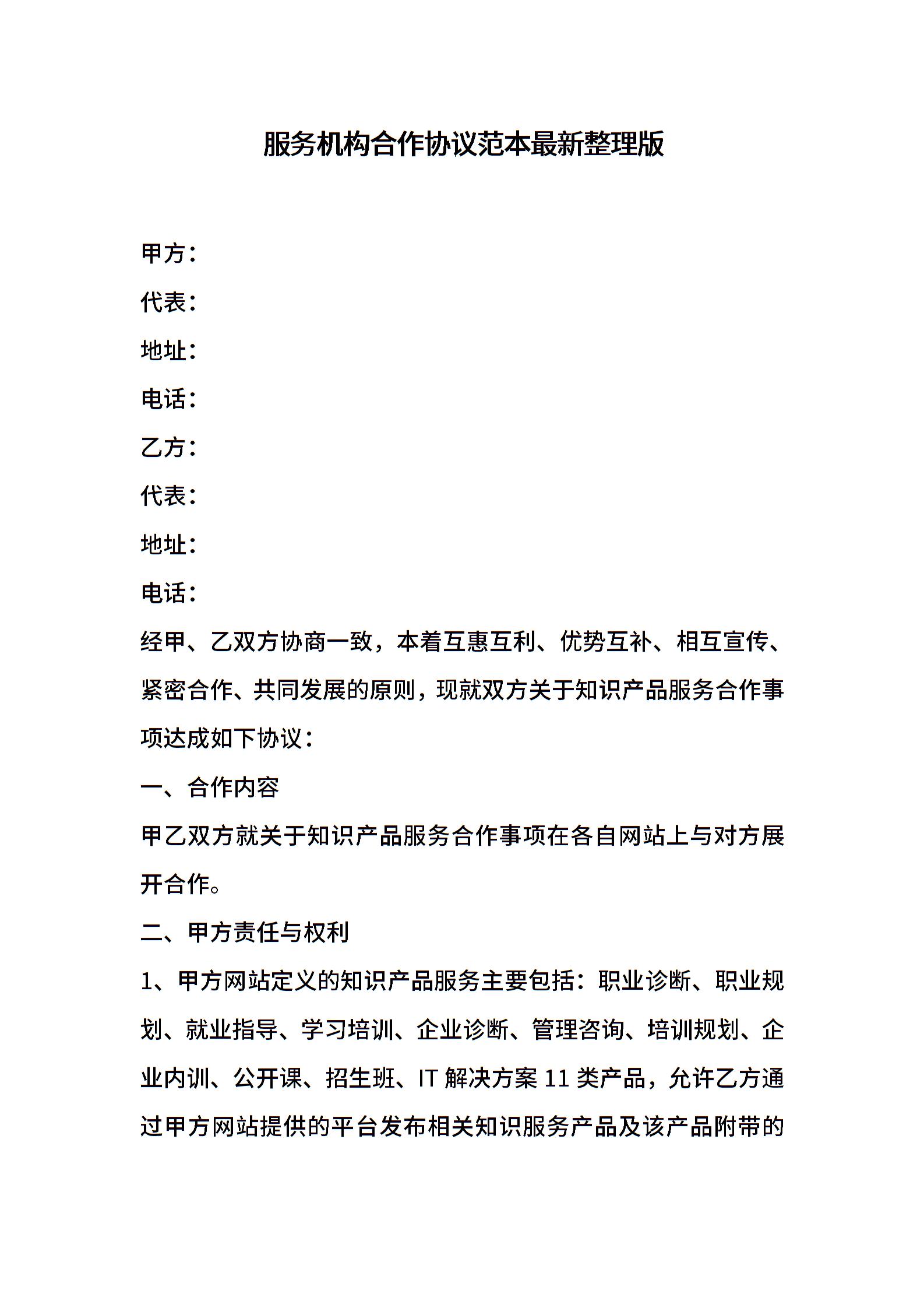 服务机构合作协议范本最新整理版

甲方：

代表：

地址：

电话：

乙方：

代表：

地址：

电话：

经甲、乙双方协商一致，本着互惠互利、优势互补、相互宣传、紧密合作、共同发展的原则，现就双方关于知识产品服务合作事项达成如下协议：

一、合作内容

甲乙双方就关于知识产品服务合作事项在各自网站上与对方展开合作。

二、甲方责任与权利

1、甲方网站定义的知识产品服务主要包括：职业诊断、职业规划、就业指导、学习培训、企业诊断、管理咨询、培训规划、企业内训、公开课、招生班、IT 解决方案 11 类产品，允许乙方通过甲方网站提供的平台发布相关知识服务产品及该产品附带的